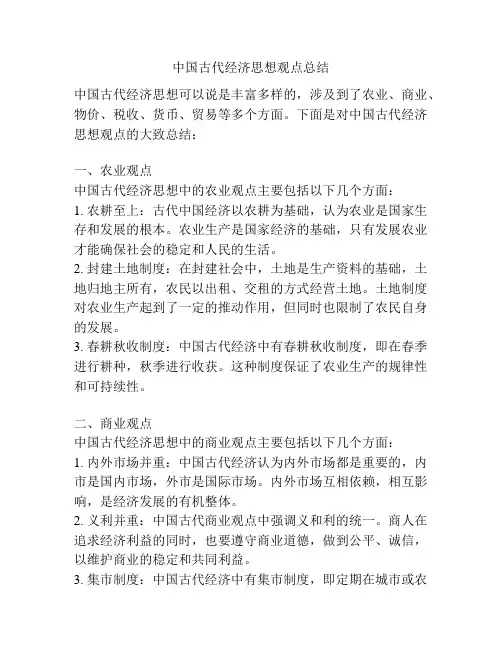 中国古代经济思想观点总结

中国古代经济思想可以说是丰富多样的，涉及到了农业、商业、物价、税收、货币、贸易等多个方面。下面是对中国古代经济思想观点的大致总结：

一、农业观点
中国古代经济思想中的农业观点主要包括以下几个方面：
1. 农耕至上：古代中国经济以农耕为基础，认为农业是国家生存和发展的根本。农业生产是国家经济的基础，只有发展农业才能确保社会的稳定和人民的生活。
2. 封建土地制度：在封建社会中，土地是生产资料的基础，土地归地主所有，农民以出租、交租的方式经营土地。土地制度对农业生产起到了一定的推动作用，但同时也限制了农民自身的发展。
3. 春耕秋收制度：中国古代经济中有春耕秋收制度，即在春季进行耕种，秋季进行收获。这种制度保证了农业生产的规律性和可持续性。

二、商业观点
中国古代经济思想中的商业观点主要包括以下几个方面：
1. 内外市场并重：中国古代经济认为内外市场都是重要的，内市是国内市场，外市是国际市场。内外市场互相依赖，相互影响，是经济发展的有机整体。
2. 义利并重：中国古代商业观点中强调义和利的统一。商人在追求经济利益的同时，也要遵守商业道德，做到公平、诚信，以维护商业的稳定和共同利益。
3. 集市制度：中国古代经济中有集市制度，即定期在城市或农